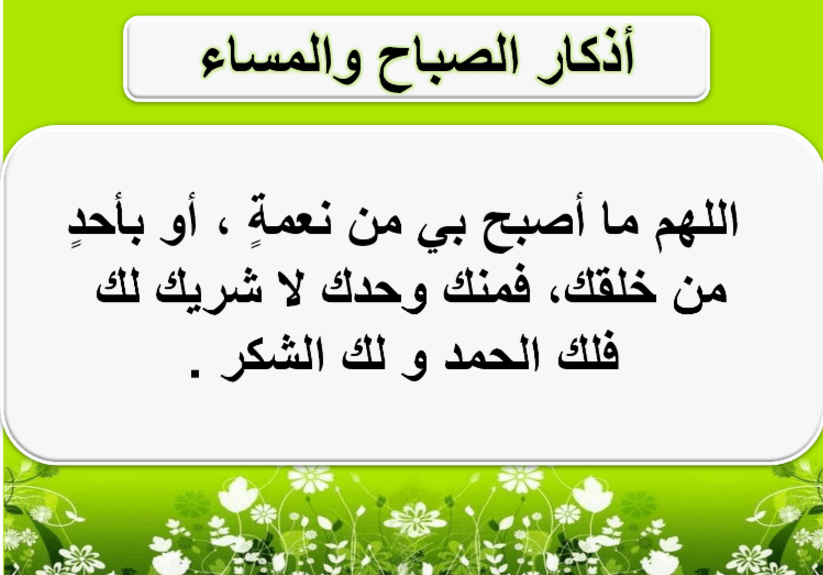 أذكار الصباح والمساء

اللهم ما أصبح بي من نعمةٍ ، أو بأحدٍ من خلقك، فمنك وحدك لا شريك لك فلك الحمد و لك الشكر .